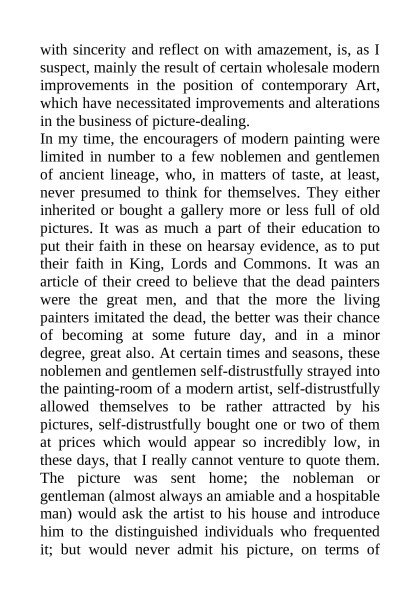 with sincerity and reflect on with amazement, is, as I suspect, mainly the result of certain wholesale modern improvements in the position of contemporary Art, which have necessitated improvements and alterations in the business of picture-dealing.

In my time, the encouragers of modern painting were limited in number to a few noblemen and gentlemen of ancient lineage, who, in matters of taste, at least, never presumed to think for themselves. They either inherited or bought a gallery more or less full of old pictures. It was as much a part of their education to put their faith in these on hearsay evidence, as to put their faith in King, Lords and Commons. It was an article of their creed to believe that the dead painters were the great men, and that the more the living painters imitated the dead, the better was their chance of becoming at some future day, and in a minor degree, great also. At certain times and seasons, these noblemen and gentlemen self-distrustfully strayed into the painting-room of a modern artist, self-distrustfully allowed themselves to be rather attracted by his pictures, self-distrustfully bought one or two of them at prices which would appear so incredibly low, in these days, that I really cannot venture to quote them. The picture was sent home; the nobleman or gentleman (almost always an amiable and a hospitable man) would ask the artist to his house and introduce him to the distinguished individuals who frequented it; but would never admit his picture, on terms of